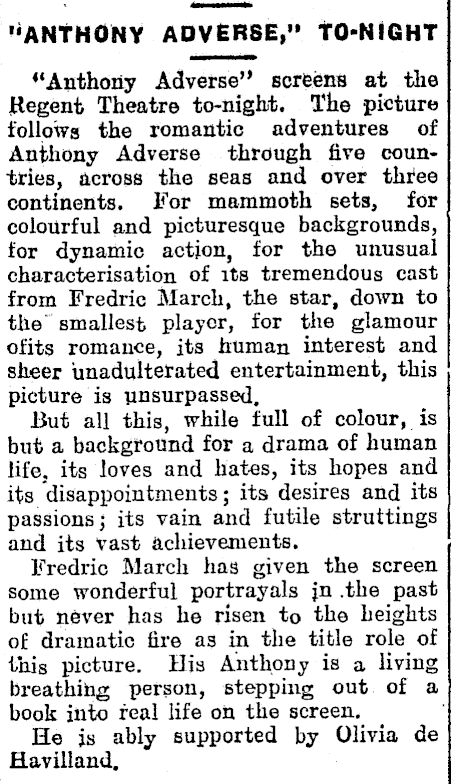 "ANTHONY ADVERSE," TO-NIGHT

"Anthony Adverse" screens at the Regent Theatre to-night. The picture follows the romantic adventures of Anthony Adverse through five countries, across the seas and over three continents. For mammoth sets, for colourful and picturesque backgrounds, for dynamic action, for the unusual characterisation of its tremendous cast from Fredric March, the star, down to the smallest player, for the glamour ofits romance, its human interest and sheer unadulterated entertainment, this picture is unsurpassed.

But all this, while full of colour, is but a background for a drama of human life, its loves and hates, its hopes and its disappointments; its desires and its passions; its vain and futile struttings and its vast achievements.

Fredric March has given the screen some wonderful portrayals in the past but never has he risen to the heights of dramatic fire as in the title role of this picture. His Anthony is a living breathing person, stepping out of a book into real life on the screen.

He is ably supported by Olivia de Havilland.